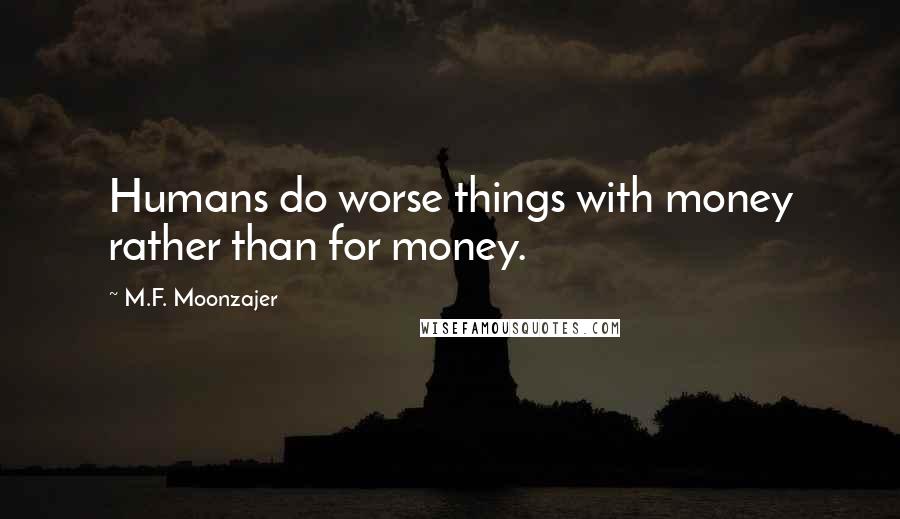 Humans do worse things with money rather than for money.

~ M.F. Moonzajer

WISEFAMOUSQUOTES.COM